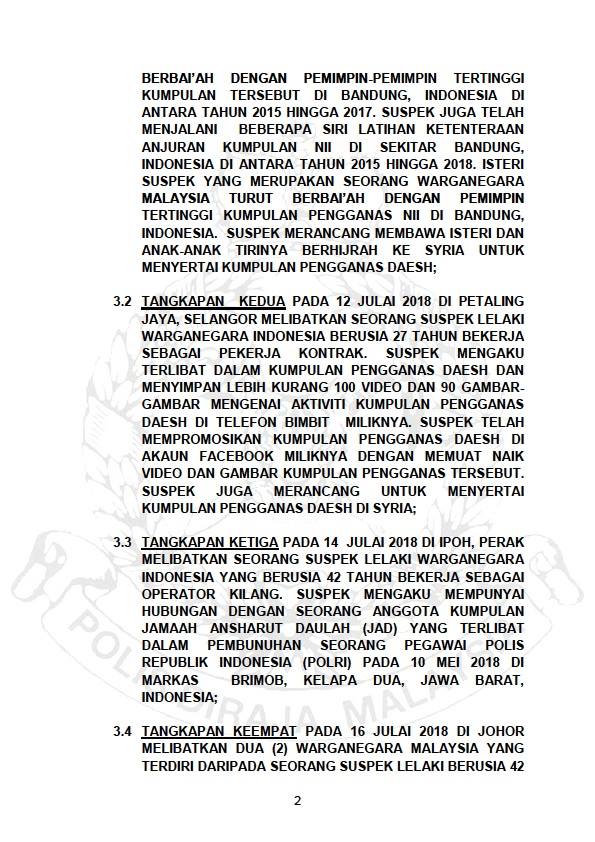 BERBAI'AH DENGAN PEMIMPIN-PEMIMPIN TERTINGGI KUMPULAN TERSEBUT DI BANDUNG, INDONESIA DI ANTARA TAHUN 2015 HINGGA 2017. SUSPEK JUGA TELAH MENJALANI BEBERAPA SIRI LATIHAN KETENTERAAN ANJURAN KUMPULAN NII DI SEKITAR BANDUNG, INDONESIA DI ANTARA TAHUN 2015 HINGGA 2018. ISTERI SUSPEK YANG MERUPAKAN SEORANG WARGANEGARA MALAYSIA TURUT BERBAI'AH DENGAN PEMIMPIN TERTINGGI KUMPULAN PENGGANAS NII DI BANDUNG, INDONESIA. SUSPEK MERANCANG MEMBAWA ISTERI DAN ANAK-ANAK TIRINYA BERHIJRAH KE SYRIA UNTUK MENYERTAI KUMPULAN PENGGANAS DAESH;

3.2 TANGKAPAN KEDUA PADA 12 JULAI 2018 DI PETALING JAYA, SELANGOR MELIBATKAN SEORANG SUSPEK LELAKI WARGANEGARA INDONESIA BERUSIA 27 TAHUN BEKERJA SEBAGAI PEKERJA KONTRAK. SUSPEK MENGAKU TERLIBAT DALAM KUMPULAN PENGGANAS DAESH DAN MENYIMPAN LEBIH KURANG 100 VIDEO DAN 90 GAMBAR-GAMBAR MENGENAI AKTIVITI KUMPULAN PENGGANAS DAESH DI TELEFON BIMBIT MILIKNYA. SUSPEK TELAH MEMPROMOSIKAN KUMPULAN PENGGANAS DAESH DI AKAUN FACEBOOK MILIKNYA DENGAN MEMUAT NAIK VIDEO DAN GAMBAR KUMPULAN PENGGANAS TERSEBUT. SUSPEK JUGA MERANCANG UNTUK MENYERTAI KUMPULAN PENGGANAS DAESH DI SYRIA;

3.3 TANGKAPAN KETIGA PADA 14 JULAI 2018 DI IPOH, PERAK MELIBATKAN SEORANG SUSPEK LELAKI WARGANEGARA INDONESIA YANG BERUSIA 42 TAHUN BEKERJA SEBAGAI OPERATOR KILANG. SUSPEK MENGAKU MEMPUNYAI HUBUNGAN DENGAN SEORANG ANGGOTA KUMPULAN JAMAAH ANSHARUT DAULAH (JAD) YANG TERLIBAT DALAM PEMBUNUHAN SEORANG PEGAWAI POLIS REPUBLIK INDONESIA (POLRI) PADA 10 MEI 2018 DI MARKAS BRIMOB, KELAPA DUA, JAWA BARAT, INDONESIA;

3.4 TANGKAPAN KEEMPAT PADA 16 JULAI 2018 DI JOHOR MELIBATKAN DUA (2) WARGANEGARA MALAYSIA YANG TERDIRI DARIPADA SEORANG SUSPEK LELAKI BERUSIA 42

2